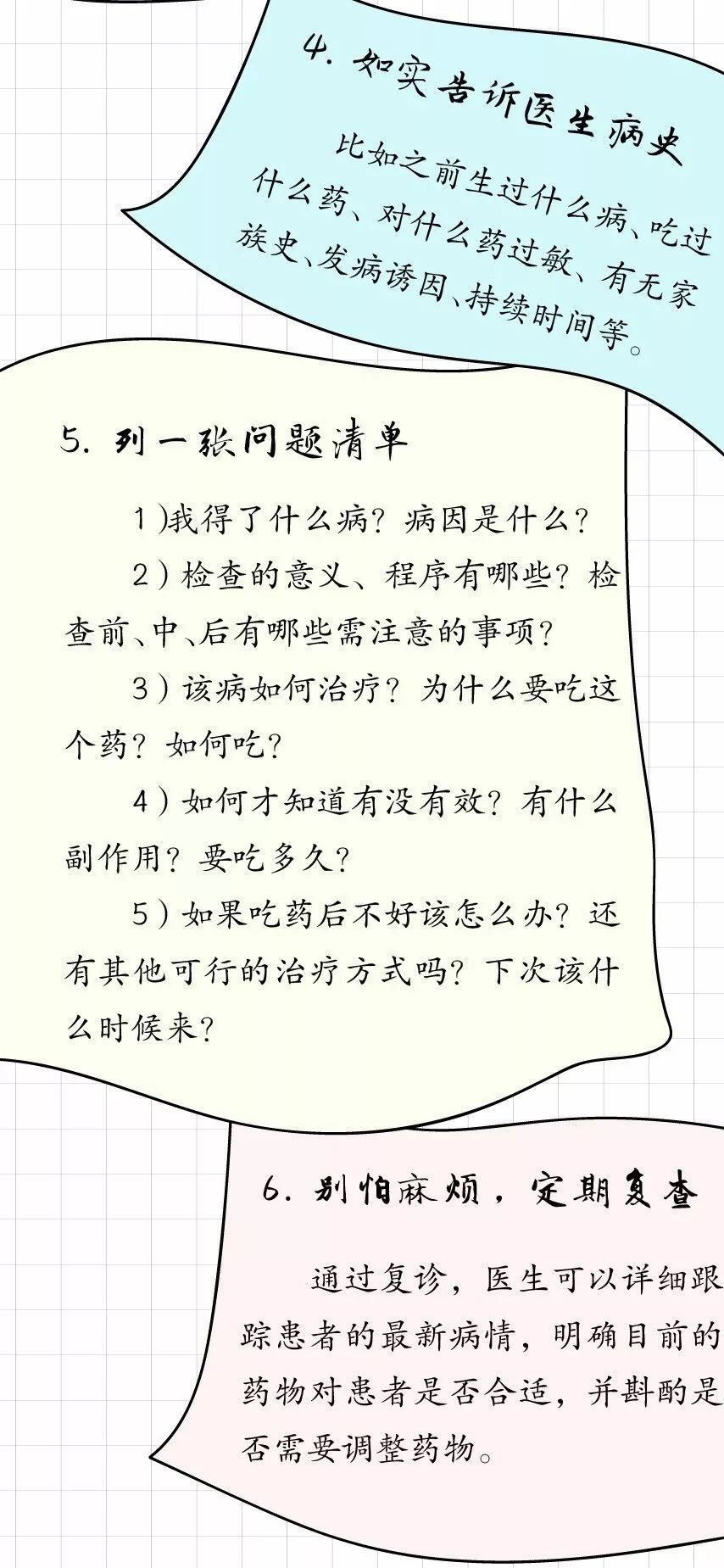 4. 如实告诉医生病史

比如之前生过什么病、吃过什么药、对什么药过敏、有无家族史、发病诱因、持续时间等。

5. 列一张问题清单

1)我得了什么病？病因是什么？

2）检查的意义、程序有哪些？检查前、中、后有哪些需注意的事项？

3）该病如何治疗？为什么要吃这个药？如何吃？

4）如何才知道有没有效？有什么副作用？要吃多久？

5）如果吃药后不好该怎么办？还有其他可行的治疗方式吗？下次该什么时候来？

6. 别怕麻烦，定期复查

通过复诊，医生可以详细跟踪患者的最新病情，明确目前的药物对患者是否合适，并斟酌是否需要调整药物。